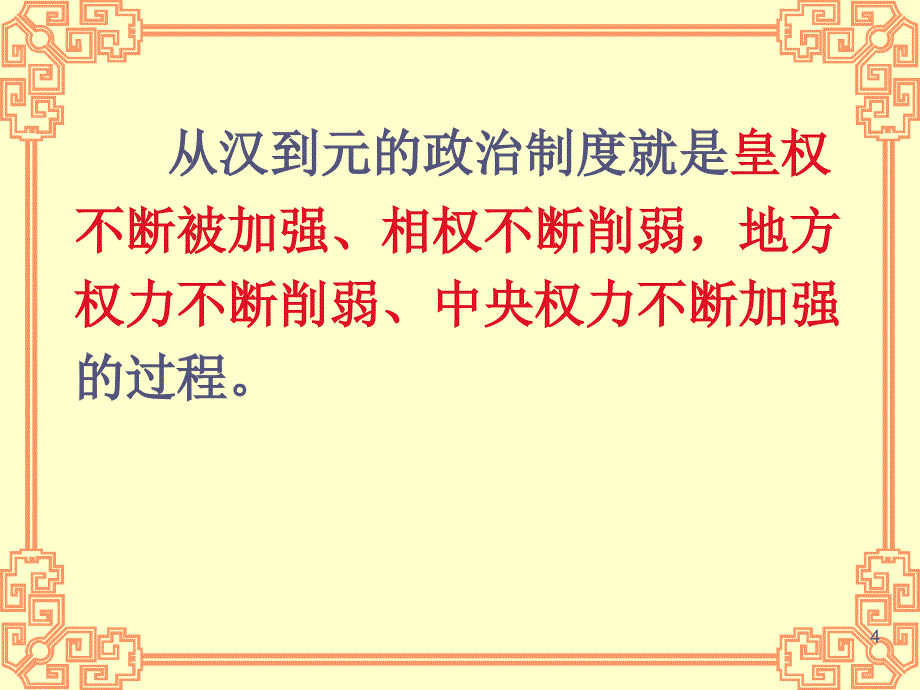 从汉到元的政治制度就是皇权不断被加强、相权不断削弱，地方权力不断削弱、中央权力不断加强的过程。

4